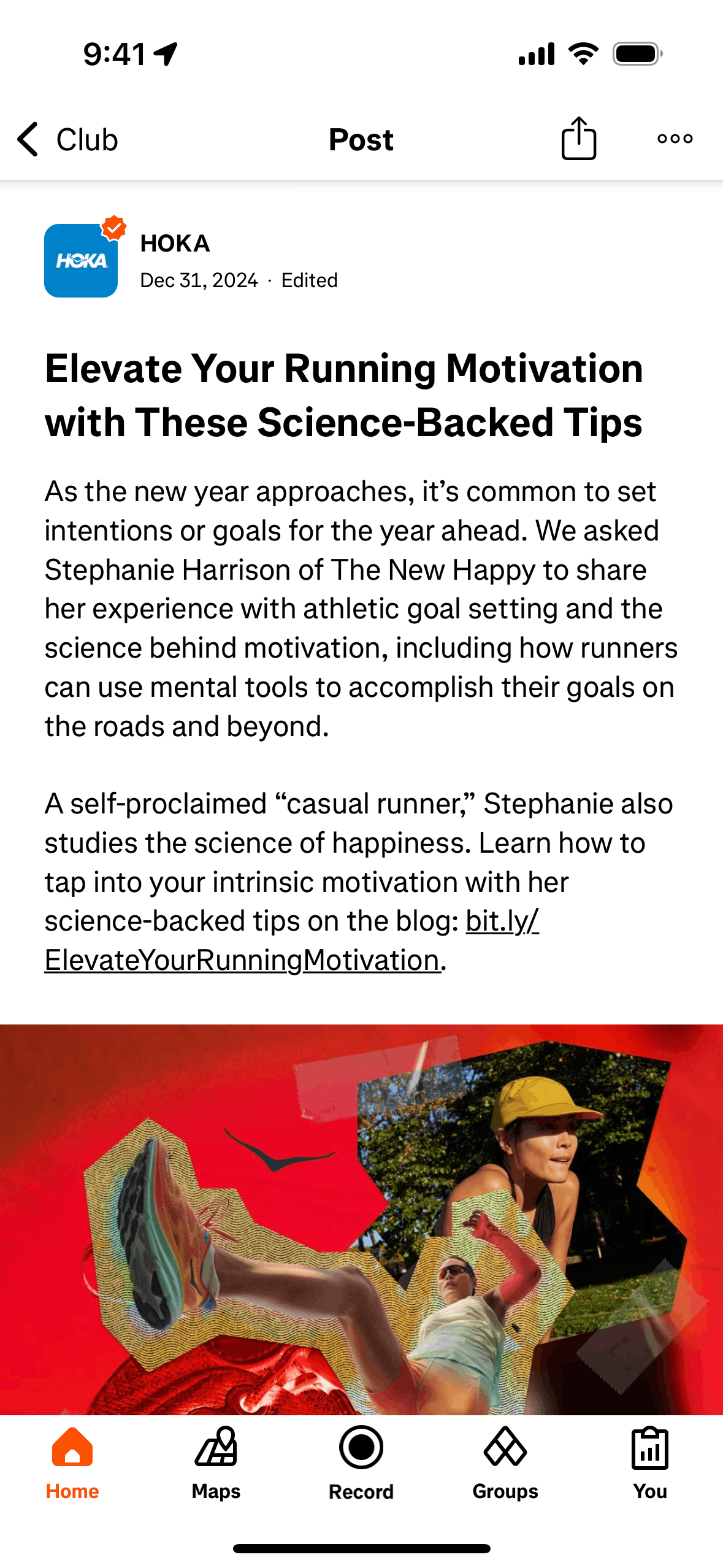 9:41

Club

Post

HOKA

HOKA

Dec 31, 2024 · Edited

Elevate Your Running Motivation with These Science-Backed Tips

As the new year approaches, it’s common to set intentions or goals for the year ahead. We asked Stephanie Harrison of The New Happy to share her experience with athletic goal setting and the science behind motivation, including how runners can use mental tools to accomplish their goals on the roads and beyond.

A self-proclaimed “casual runner,” Stephanie also studies the science of happiness. Learn how to tap into your intrinsic motivation with her science-backed tips on the blog: bit.ly/ElevateYourRunningMotivation.

Home

Maps

Record

Groups

You